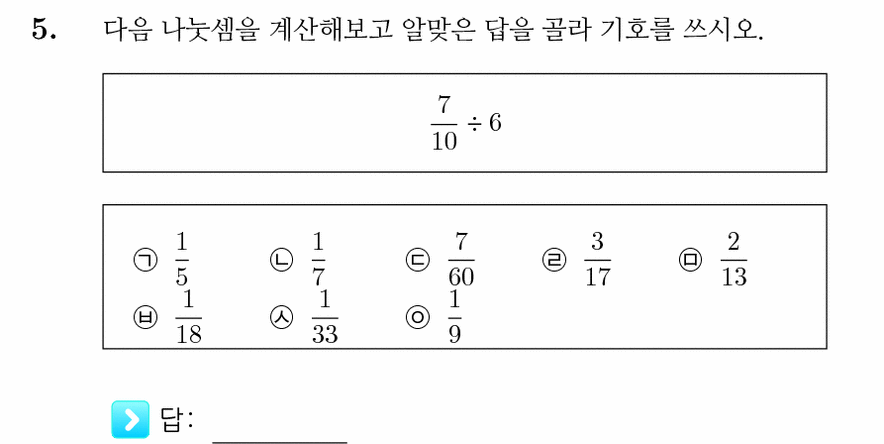 5. 다음 나눗셈을 계산해보고 알맞은 답을 골라 기호를 쓰시오.

$\frac{7}{10} \div 6$

㉠ $\frac{1}{5}$ ㉡ $\frac{1}{7}$ ㉢ $\frac{7}{60}$ ㉣ $\frac{3}{17}$ ㉤ $\frac{2}{13}$
㉥ $\frac{1}{18}$ ㉦ $\frac{1}{33}$ ㉧ $\frac{1}{9}$

답: ________